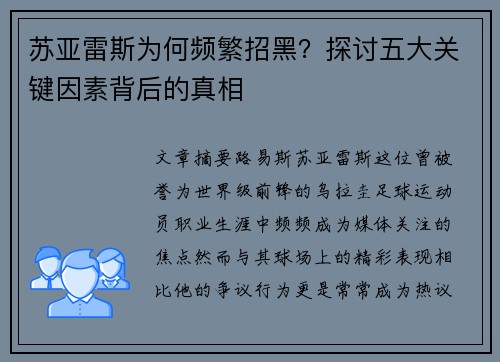 苏亚雷斯为何频繁招黑？探讨五大关键因素背后的真相

文章摘要路易斯苏亚雷斯这位曾被誉为世界级前锋的乌拉圭足球运动员职业生涯中频频成为媒体关注的焦点然而与其球场上的精彩表现相比他的争议行为更是常常成为热议